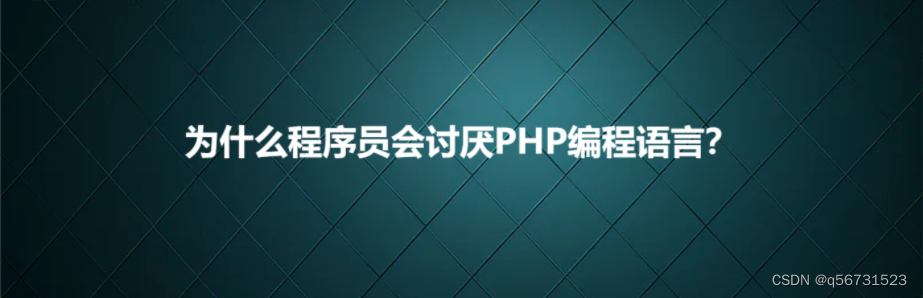 为什么程序员会讨厌PHP编程语言?

CSDN @q56731523